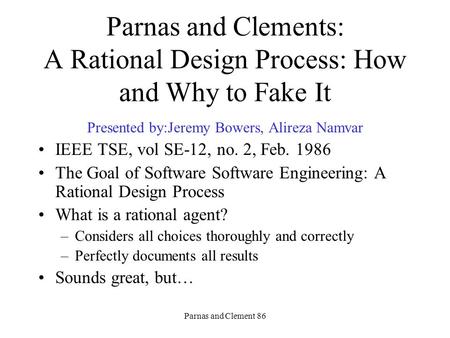 Parnas and Clements:
A Rational Design Process: How and Why to Fake It

Presented by:Jeremy Bowers, Alireza Namvar

• IEEE TSE, vol SE-12, no. 2, Feb. 1986
• The Goal of Software Software Engineering: A Rational Design Process
• What is a rational agent?
– Considers all choices thoroughly and correctly
– Perfectly documents all results
• Sounds great, but…

Parnas and Clement 86